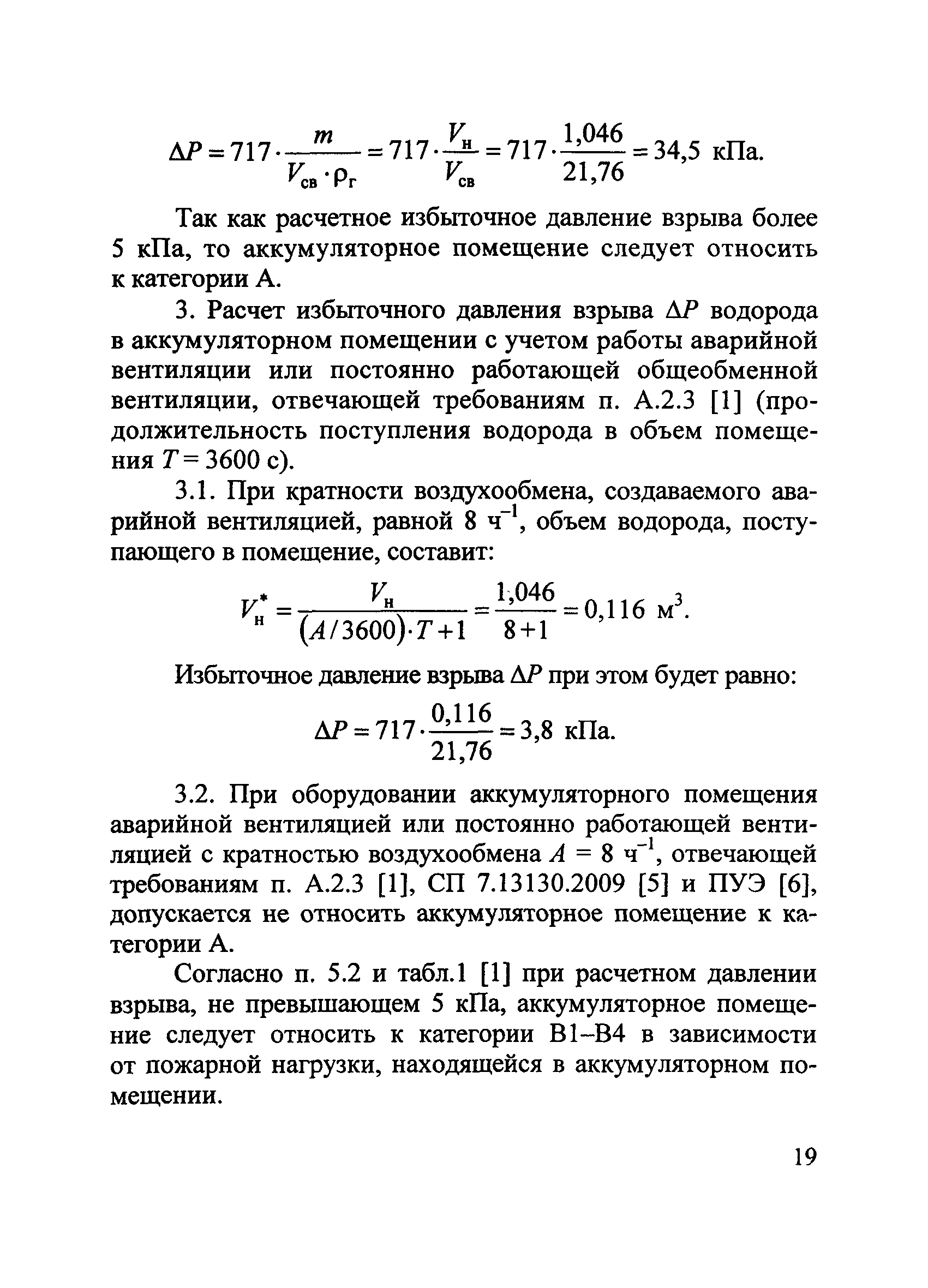 $\Delta P = 717 \cdot \frac{m}{V_{св} \cdot \rho_г} = 717 \cdot \frac{V_н}{V_{св}} = 717 \cdot \frac{1,046}{21,76} = 34,5$ кПа.

Так как расчетное избыточное давление взрыва более 5 кПа, то аккумуляторное помещение следует относить к категории А.

3. Расчет избыточного давления взрыва $\Delta P$ водорода в аккумуляторном помещении с учетом работы аварийной вентиляции или постоянно работающей общеобменной вентиляции, отвечающей требованиям п. А.2.3 [1] (продолжительность поступления водорода в объем помещения $T = 3600$ с).

3.1. При кратности воздухообмена, создаваемого аварийной вентиляцией, равной 8 ч$^{-1}$, объем водорода, поступающего в помещение, составит:

$V_н^* = \frac{V_н}{(A/3600) \cdot T + 1} = \frac{1,046}{8+1} = 0,116$ м$^3$.

Избыточное давление взрыва $\Delta P$ при этом будет равно:

$\Delta P = 717 \cdot \frac{0,116}{21,76} = 3,8$ кПа.

3.2. При оборудовании аккумуляторного помещения аварийной вентиляцией или постоянно работающей вентиляцией с кратностью воздухообмена $A = 8$ ч$^{-1}$, отвечающей требованиям п. А.2.3 [1], СП 7.13130.2009 [5] и ПУЭ [6], допускается не относить аккумуляторное помещение к категории А.

Согласно п. 5.2 и табл.1 [1] при расчетном давлении взрыва, не превышающем 5 кПа, аккумуляторное помещение следует относить к категории В1–В4 в зависимости от пожарной нагрузки, находящейся в аккумуляторном помещении.

19